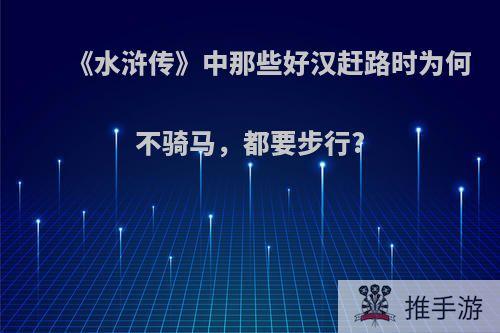 《水浒传》中那些好汉赶路时为何不骑马，都要步行?

推手游